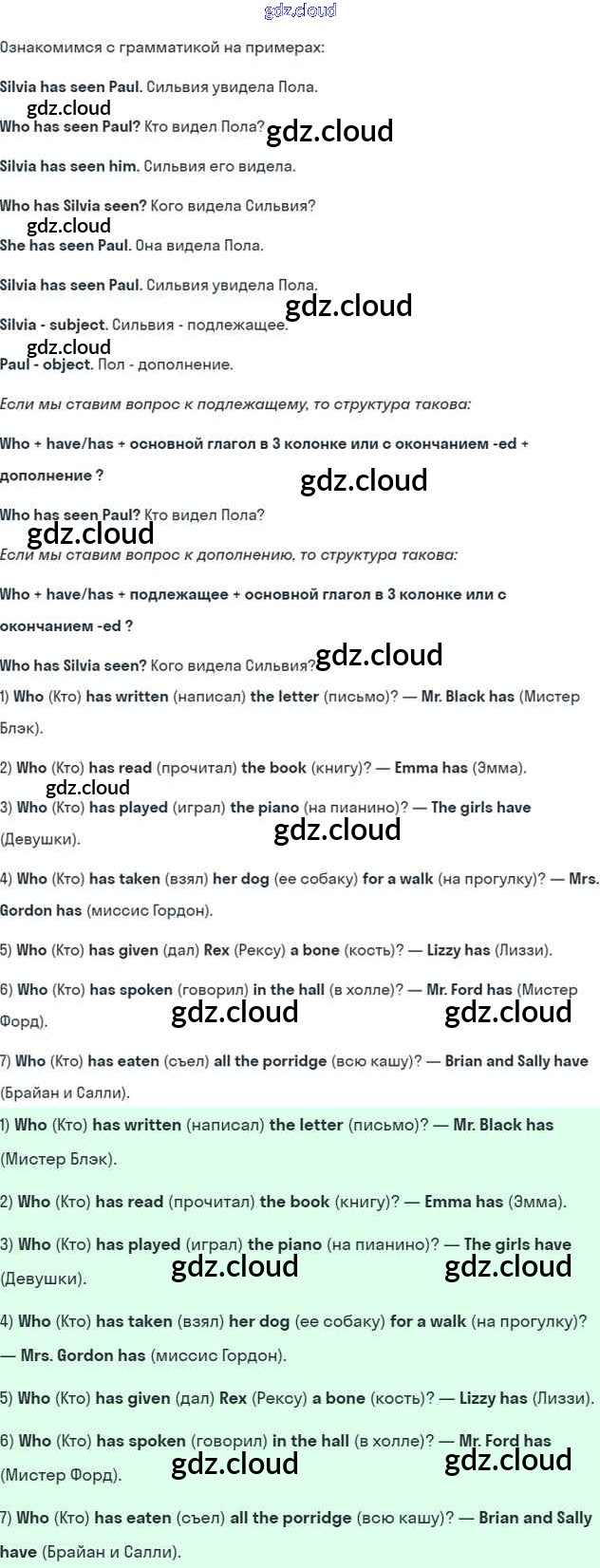 gdz.cloud

Ознакомимся с грамматикой на примерах:

Silvia has seen Paul. Сильвия увидела Пола.

gdz.cloud

Who has seen Paul? Кто видел Пола? gdz.cloud

Silvia has seen him. Сильвия его видела.

Who has Silvia seen? Кого видела Сильвия?

gdz.cloud

She has seen Paul. Она видела Пола.

Silvia has seen Paul. Сильвия увидела Пола.

gdz.cloud

Silvia - subject. Сильвия - подлежащее.

gdz.cloud

Paul - object. Пол - дополнение.

Если мы ставим вопрос к подлежащему, то структура такова:

Who + have/has + основной глагол в 3 колонке или с окончанием -ed + дополнение ?

gdz.cloud

Who has seen Paul? Кто видел Пола?

gdz.cloud

Если мы ставим вопрос к дополнению, то структура такова:

Who + have/has + подлежащее + основной глагол в 3 колонке или с окончанием -ed ?

Who has Silvia seen? Кого видела Сильвия? gdz.cloud

1) Who (Кто) has written (написал) the letter (письмо)? — Mr. Black has (Мистер Блэк).

2) Who (Кто) has read (прочитал) the book (книгу)? — Emma has (Эмма).

gdz.cloud

3) Who (Кто) has played (играл) the piano (на пианино)? — The girls have (Девушки).

gdz.cloud

4) Who (Кто) has taken (взял) her dog (ее собаку) for a walk (на прогулку)? — Mrs. Gordon has (миссис Гордон).

5) Who (Кто) has given (дал) Rex (Рексу) a bone (кость)? — Lizzy has (Лиззи).

6) Who (Кто) has spoken (говорил) in the hall (в холле)? — Mr. Ford has (Мистер Форд).

gdz.cloud gdz.cloud

7) Who (Кто) has eaten (съел) all the porridge (всю кашу)? — Brian and Sally have (Брайан и Салли).

1) Who (Кто) has written (написал) the letter (письмо)? — Mr. Black has (Мистер Блэк).

2) Who (Кто) has read (прочитал) the book (книгу)? — Emma has (Эмма).

3) Who (Кто) has played (играл) the piano (на пианино)? — The girls have (Девушки).

gdz.cloud gdz.cloud

4) Who (Кто) has taken (взял) her dog (ее собаку) for a walk (на прогулку)? — Mrs. Gordon has (миссис Гордон).

5) Who (Кто) has given (дал) Rex (Рексу) a bone (кость)? — Lizzy has (Лиззи).

6) Who (Кто) has spoken (говорил) in the hall (в холле)? — Mr. Ford has (Мистер Форд).

gdz.cloud gdz.cloud

7) Who (Кто) has eaten (съел) all the porridge (всю кашу)? — Brian and Sally have (Брайан и Салли).